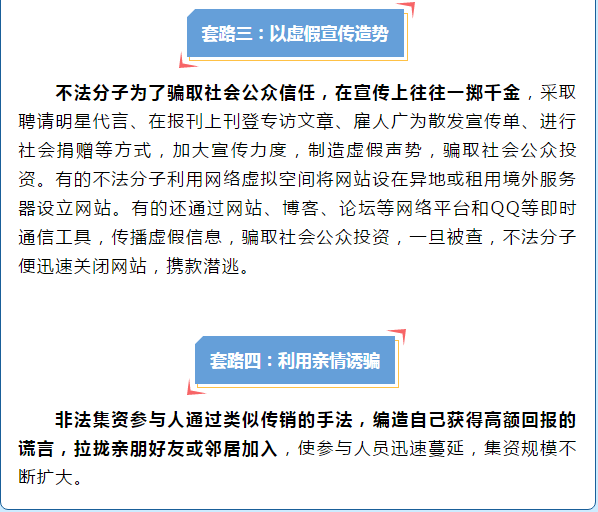 套路三：以虚假宣传造势

不法分子为了骗取社会公众信任，在宣传上往往一掷千金，采取聘请明星代言、在报刊上刊登专访文章、雇人广为散发宣传单、进行社会捐赠等方式，加大宣传力度，制造虚假声势，骗取社会公众投资。有的不法分子利用网络虚拟空间将网站设在异地或租用境外服务器设立网站。有的还通过网站、博客、论坛等网络平台和QQ等即时通信工具，传播虚假信息，骗取社会公众投资，一旦被查，不法分子便迅速关闭网站，携款潜逃。

套路四：利用亲情诱骗

非法集资参与人通过类似传销的手法，编造自己获得高额回报的谎言，拉拢亲朋好友或邻居加入，使参与人员迅速蔓延，集资规模不断扩大。